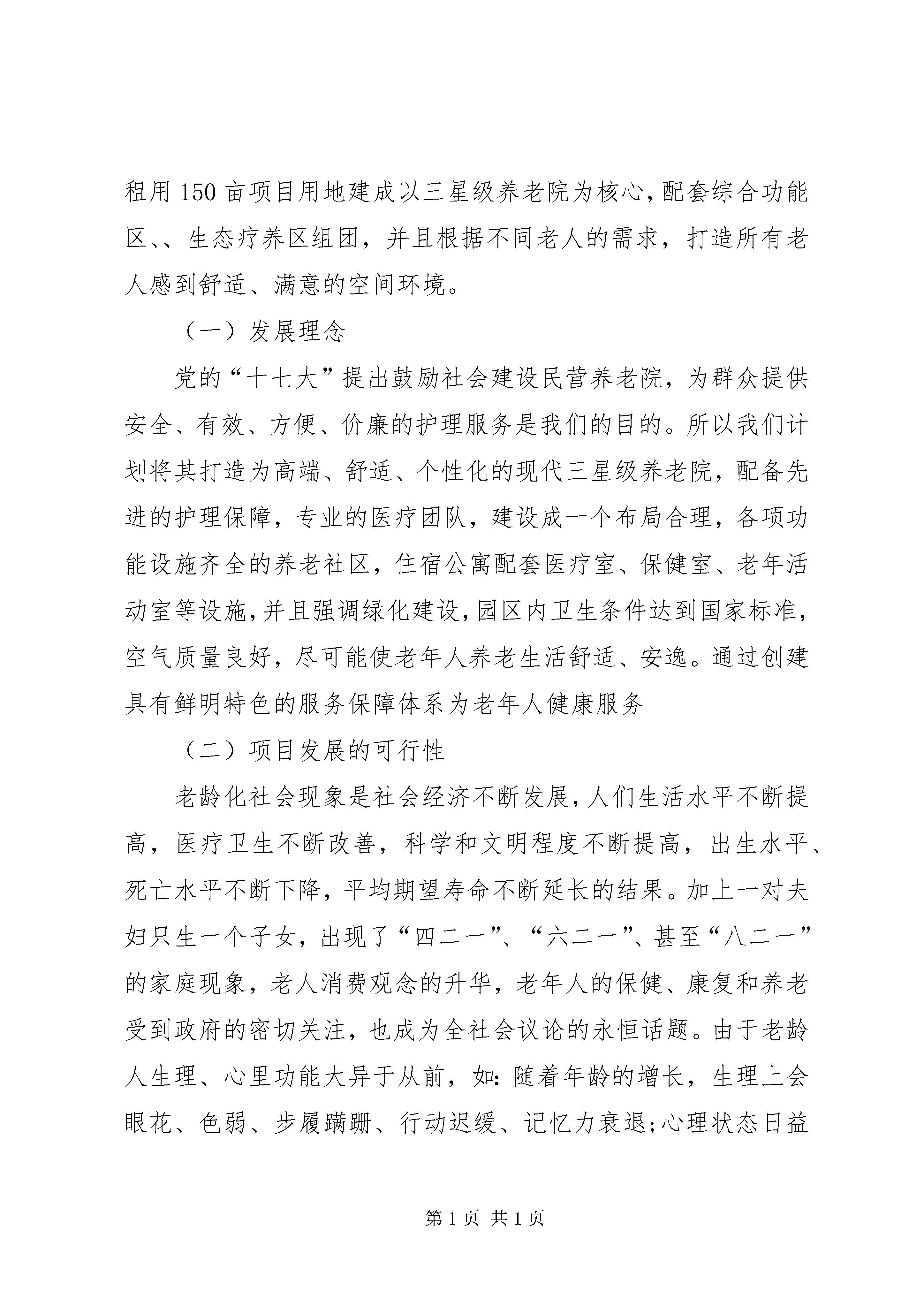 租用150亩项目用地建成以三星级养老院为核心,配套综合功能区、、生态疗养区组团，并且根据不同老人的需求，打造所有老人感到舒适、满意的空间环境。

（一）发展理念

党的“十七大”提出鼓励社会建设民营养老院，为群众提供安全、有效、方便、价廉的护理服务是我们的目的。所以我们计划将其打造为高端、舒适、个性化的现代三星级养老院，配备先进的护理保障，专业的医疗团队，建设成一个布局合理，各项功能设施齐全的养老社区，住宿公寓配套医疗室、保健室、老年活动室等设施,并且强调绿化建设,园区内卫生条件达到国家标准，空气质量良好，尽可能使老年人养老生活舒适、安逸。通过创建具有鲜明特色的服务保障体系为老年人健康服务

（二）项目发展的可行性

老龄化社会现象是社会经济不断发展,人们生活水平不断提高，医疗卫生不断改善，科学和文明程度不断提高，出生水平、死亡水平不断下降，平均期望寿命不断延长的结果。加上一对夫妇只生一个子女，出现了“四二一”、“六二一”、甚至“八二一”的家庭现象，老人消费观念的升华，老年人的保健、康复和养老受到政府的密切关注，也成为全社会议论的永恒话题。由于老龄人生理、心里功能大异于从前，如:随着年龄的增长，生理上会眼花、色弱、步履蹒跚、行动迟缓、记忆力衰退;心理状态日益

第1页 共1页